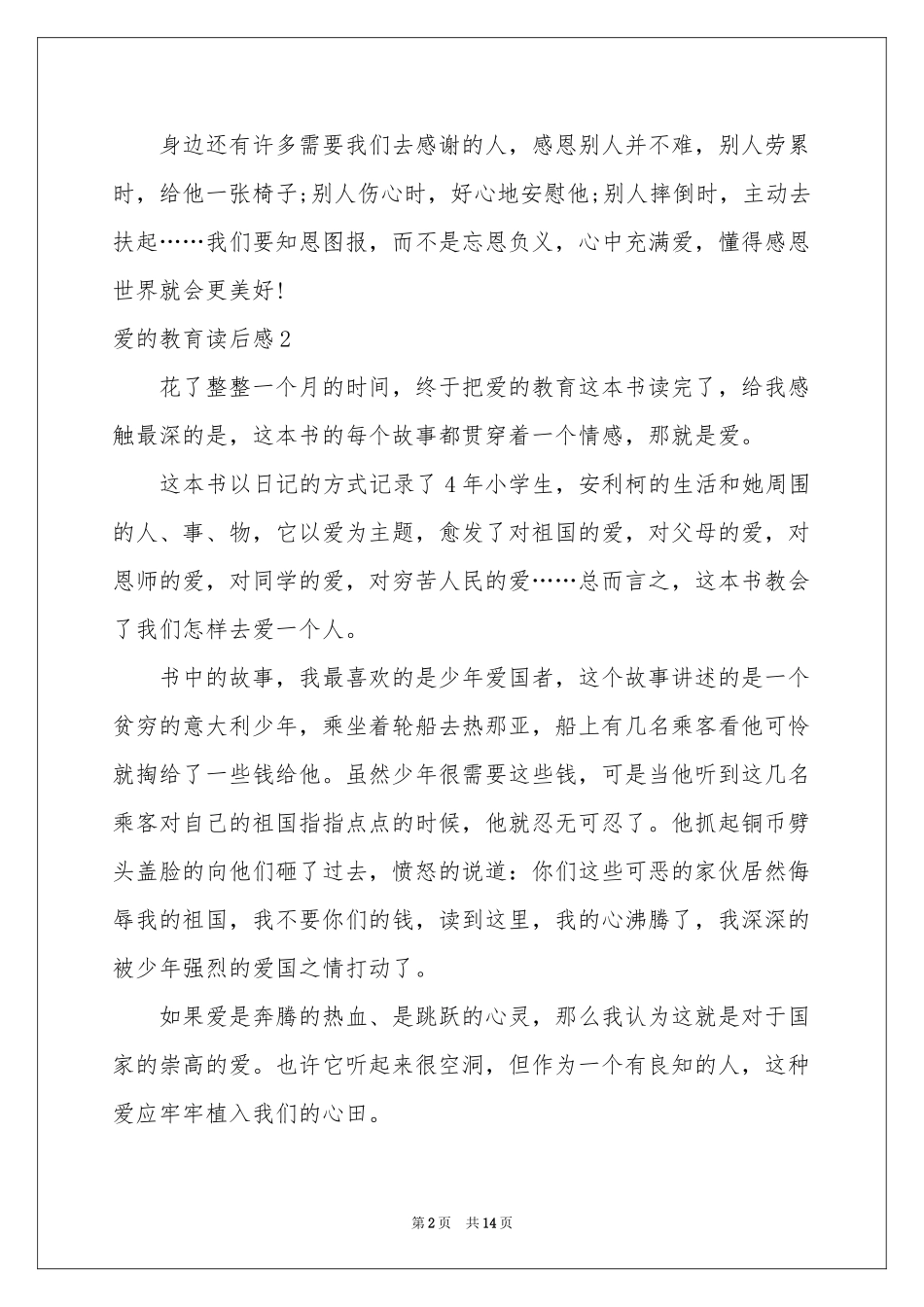 身边还有许多需要我们去感谢的人，感恩别人并不难，别人劳累时，给他一张椅子;别人伤心时，好心地安慰他;别人摔倒时，主动去扶起……我们要知恩图报，而不是忘恩负义，心中充满爱，懂得感恩世界就会更美好!

爱的教育读后感2

花了整整一个月的时间，终于把爱的教育这本书读完了，给我感触最深的是，这本书的每个故事都贯穿着一个情感，那就是爱。

这本书以日记的方式记录了4年小学生，安利柯的生活和她周围的人、事、物，它以爱为主题，愈发了对祖国的爱，对父母的爱，对恩师的爱，对同学的爱，对穷苦人民的爱……总而言之，这本书教会了我们怎样去爱一个人。

书中的故事，我最喜欢的是少年爱国者，这个故事讲述的是一个贫穷的意大利少年，乘坐着轮船去热那亚，船上有几名乘客看他可怜就掏给了一些钱给他。虽然少年很需要这些钱，可是当他听到这几名乘客对自己的祖国指指点点的时候，他就忍无可忍了。他抓起铜币劈头盖脸的向他们砸了过去，愤怒的说道：你们这些可恶的家伙居然侮辱我的祖国，我不要你们的钱，读到这里，我的心沸腾了，我深深的被少年强烈的爱国之情打动了。

如果爱是奔腾的热血、是跳跃的心灵，那么我认为这就是对于国家的崇高的爱。也许它听起来很空洞，但作为一个有良知的人，这种爱应牢牢植入我们的心田。

第2页 共14页